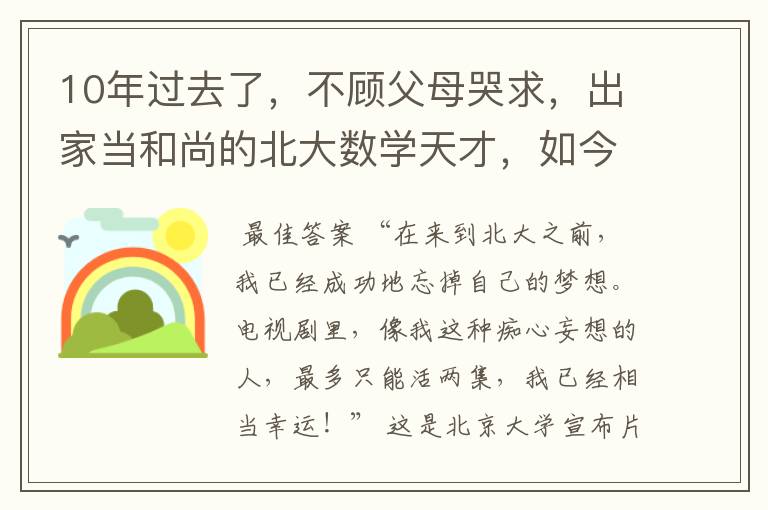 10年过去了，不顾父母哭求，出家当和尚的北大数学天才，如今

最佳答案 “在来到北大之前，我已经成功地忘掉自己的梦想。电视剧里，像我这种痴心妄想的人，最多只能活两集，我已经相当幸运！” 这是北京大学宣布片